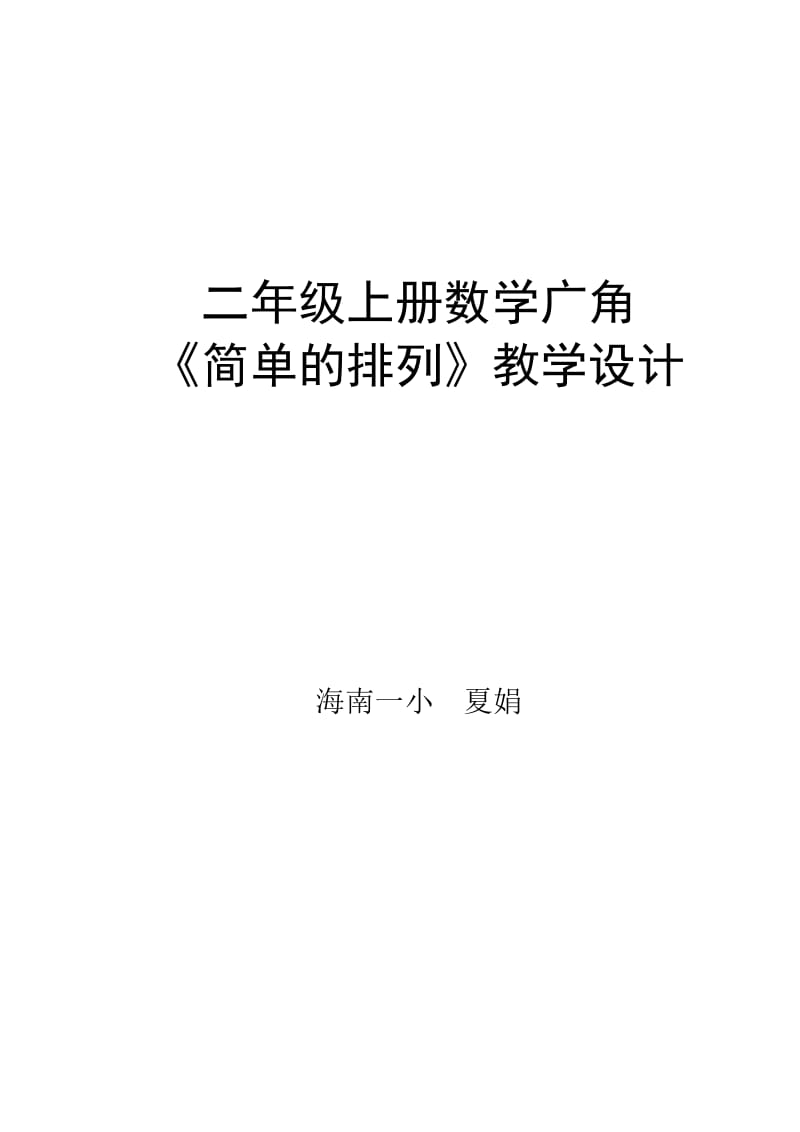 二年级上册数学广角
《简单的排列》教学设计

海南一小　夏娟